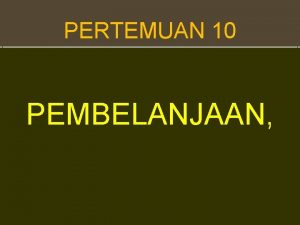 PERTEMUAN 10

PEMBELANJAAN,